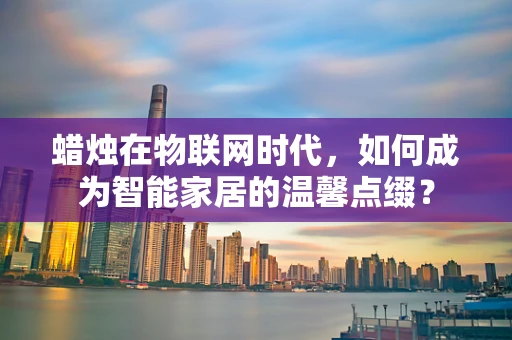 蜡烛在物联网时代，如何成为智能家居的温馨点缀？